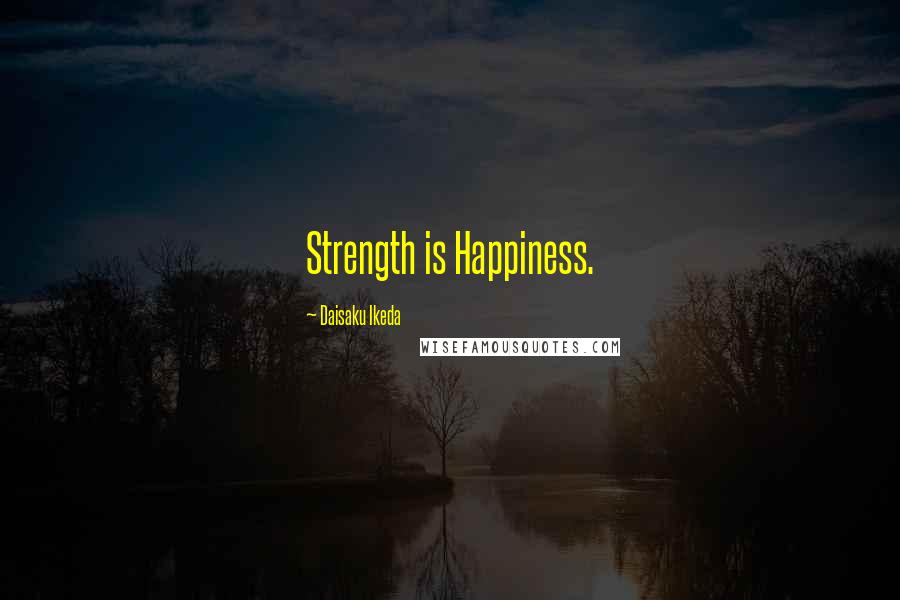 Strength is Happiness.

~ Daisaku Ikeda

WISEFAMOUSQUOTES.COM